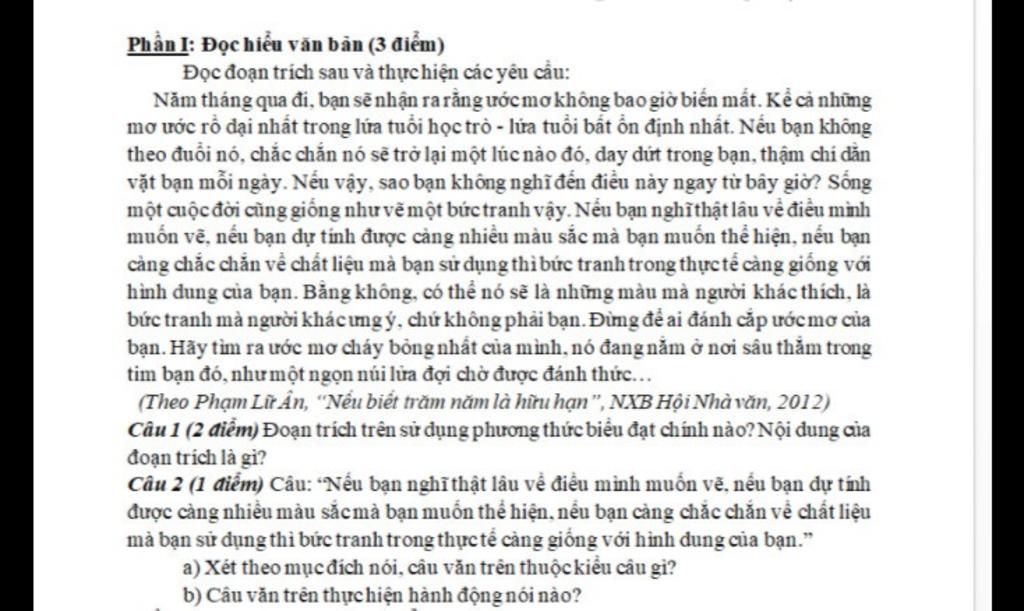 Phần I: Đọc hiểu văn bản (3 điểm)

Đọc đoạn trích sau và thực hiện các yêu cầu:

Năm tháng qua đi, bạn sẽ nhận ra rằng ước mơ không bao giờ biến mất. Kể cả những mơ ước rồ dại nhất trong lứa tuổi học trò - lứa tuổi bất ổn định nhất. Nếu bạn không theo đuổi nó, chắc chắn nó sẽ trở lại một lúc nào đó, day dứt trong bạn, thậm chí dằn vặt bạn mỗi ngày. Nếu vậy, sao bạn không nghĩ đến điều này ngay từ bây giờ? Sống một cuộc đời cũng giống như vẽ một bức tranh vậy. Nếu bạn nghĩ thật lâu về điều mình muốn vẽ, nếu bạn dự tính được càng nhiều màu sắc mà bạn muốn thể hiện, nếu bạn càng chắc chắn về chất liệu mà bạn sử dụng thì bức tranh trong thực tế càng giống với hình dung của bạn. Bằng không, có thể nó sẽ là những màu mà người khác thích, là bức tranh mà người khác ưng ý, chứ không phải bạn. Đừng để ai đánh cắp ước mơ của bạn. Hãy tìm ra ước mơ cháy bỏng nhất của mình, nó đang nằm ở nơi sâu thẳm trong tim bạn đó, như một ngọn núi lửa đợi chờ được đánh thức...

(Theo Phạm Lữ Ân, "Nếu biết trăm năm là hữu hạn", NXB Hội Nhà văn, 2012)

Câu 1 (2 điểm) Đoạn trích trên sử dụng phương thức biểu đạt chính nào? Nội dung của đoạn trích là gì?

Câu 2 (1 điểm) Câu: "Nếu bạn nghĩ thật lâu về điều mình muốn vẽ, nếu bạn dự tính được càng nhiều màu sắc mà bạn muốn thể hiện, nếu bạn càng chắc chắn về chất liệu mà bạn sử dụng thì bức tranh trong thực tế càng giống với hình dung của bạn."

a) Xét theo mục đích nói, câu văn trên thuộc kiểu câu gì?

b) Câu văn trên thực hiện hành động nói nào?